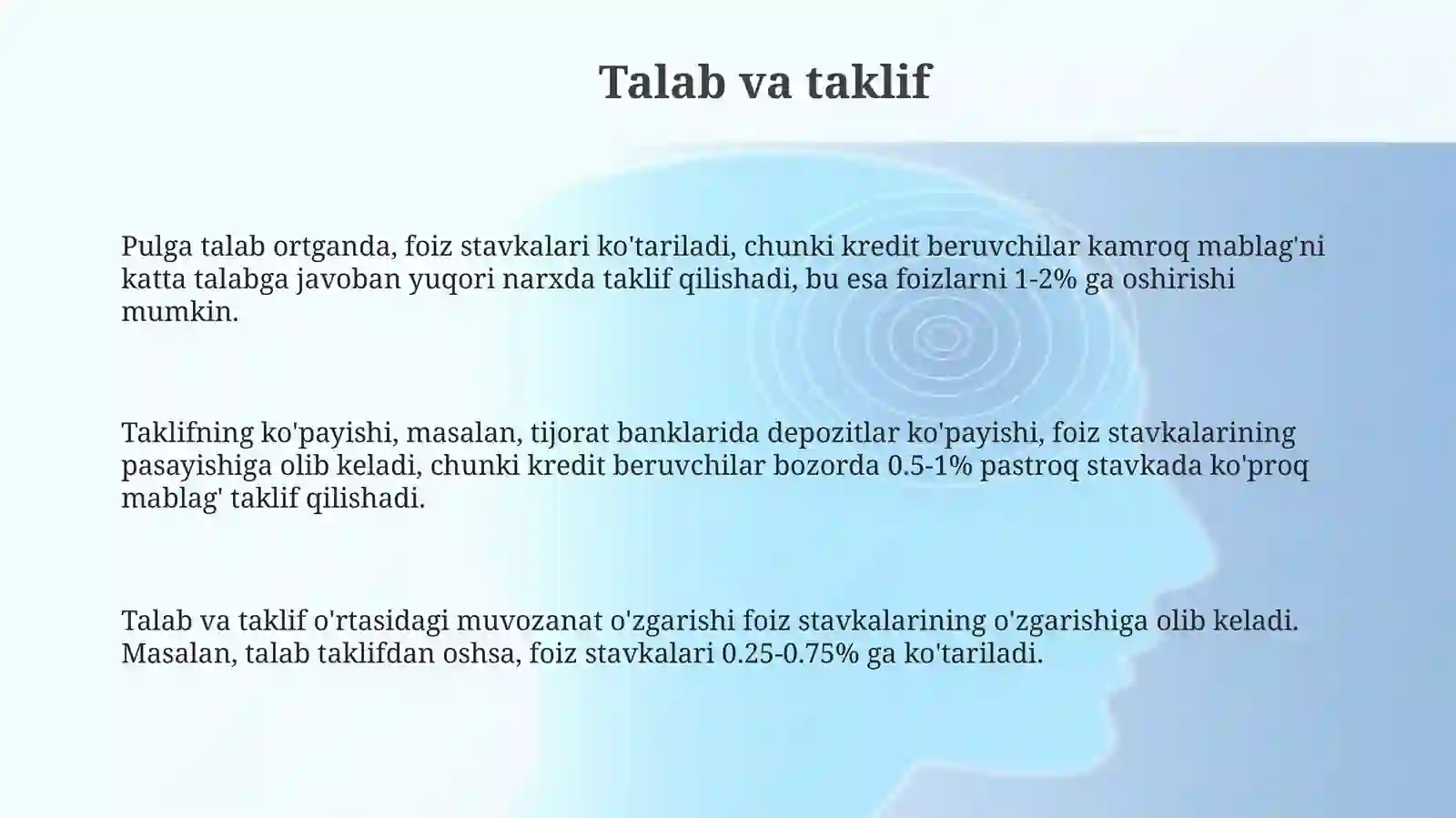 Talab va taklif

Pulga talab ortganda, foiz stavkalari ko'tariladi, chunki kredit beruvchilar kamroq mablag'ni katta talabga javoban yuqori narxda taklif qilishadi, bu esa foizlarni 1-2% ga oshirishi mumkin.

Taklifning ko'payishi, masalan, tijorat banklarida depozitlar ko'payishi, foiz stavkalarining pasayishiga olib keladi, chunki kredit beruvchilar bozorda 0.5-1% pastroq stavkada ko'proq mablag' taklif qilishadi.

Talab va taklif o'rtasidagi muvozanat o'zgarishi foiz stavkalarining o'zgarishiga olib keladi. Masalan, talab taklifdan oshsa, foiz stavkalari 0.25-0.75% ga ko'tariladi.